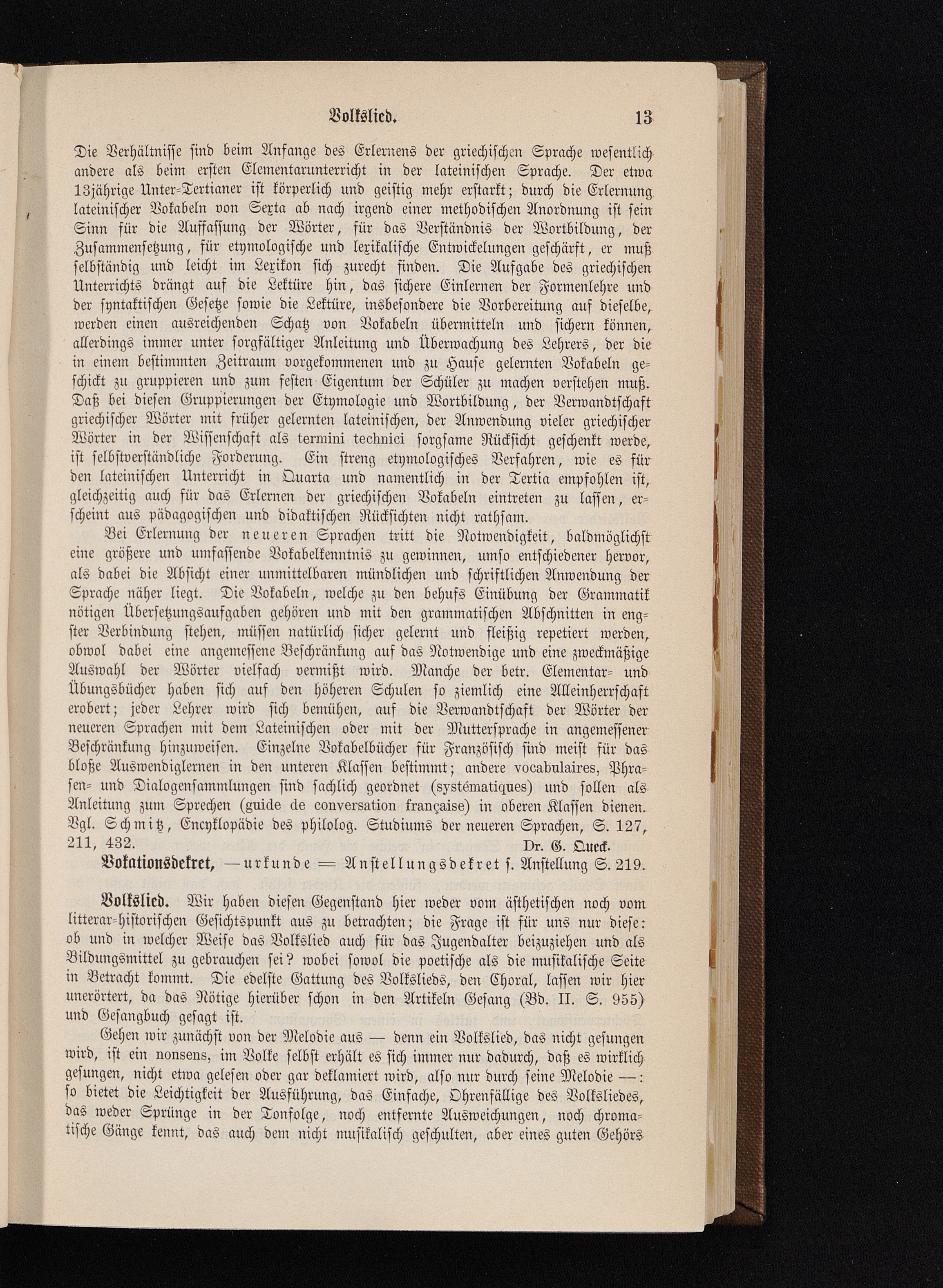 Volkslied. 13

Die Verhältnisse sind beim Anfange des Erlernens der griechischen Sprache wesentlich andere als beim ersten Elementarunterricht in der lateinischen Sprache. Der etwa 13jährige Unter-Tertianer ist körperlich und geistig mehr erstarkt; durch die Erlernung lateinischer Vokabeln von Sexta ab nach irgend einer methodischen Anordnung ist sein Sinn für die Auffassung der Wörter, für das Verständnis der Wortbildung, der Zusammensetzung, für etymologische und lexikalische Entwickelungen geschärft, er muß selbständig und leicht im Lexikon sich zurecht finden. Die Aufgabe des griechischen Unterrichts drängt auf die Lektüre hin, das sichere Einlernen der Formenlehre und der syntaktischen Gesetze sowie die Lektüre, insbesondere die Vorbereitung auf dieselbe, werden einen ausreichenden Schatz von Vokabeln übermitteln und sichern können, allerdings immer unter sorgfältiger Anleitung und Überwachung des Lehrers, der die in einem bestimmten Zeitraum vorgekommenen und zu Hause gelernten Vokabeln geschickt zu gruppieren und zum festen Eigentum der Schüler zu machen verstehen muß. Daß bei diesen Gruppierungen der Etymologie und Wortbildung, der Verwandtschaft griechischer Wörter mit früher gelernten lateinischen, der Anwendung vieler griechischer Wörter in der Wissenschaft als termini technici sorgsame Rücksicht geschenkt werde, ist selbstverständliche Forderung. Ein streng etymologisches Verfahren, wie es für den lateinischen Unterricht in Quarta und namentlich in der Tertia empfohlen ist, gleichzeitig auch für das Erlernen der griechischen Vokabeln eintreten zu lassen, erscheint aus pädagogischen und didaktischen Rücksichten nicht rathsam.

Bei Erlernung der neueren Sprachen tritt die Notwendigkeit, baldmöglichst eine größere und umfassende Vokabelkenntnis zu gewinnen, umso entschiedener hervor, als dabei die Absicht einer unmittelbaren mündlichen und schriftlichen Anwendung der Sprache näher liegt. Die Vokabeln, welche zu den behufs Einübung der Grammatik nötigen Übersetzungsaufgaben gehören und mit den grammatischen Abschnitten in engster Verbindung stehen, müssen natürlich sicher gelernt und fleißig repetiert werden, obwol dabei eine angemessene Beschränkung auf das Notwendige und eine zweckmäßige Auswahl der Wörter vielfach vermißt wird. Manche der betr. Elementar- und Übungsbücher haben sich auf den höheren Schulen so ziemlich eine Alleinherrschaft erobert; jeder Lehrer wird sich bemühen, auf die Verwandtschaft der Wörter der neueren Sprachen mit dem Lateinischen oder mit der Muttersprache in angemessener Beschränkung hinzuweisen. Einzelne Vokabelbücher für Französisch sind meist für das bloße Auswendiglernen in den unteren Klassen bestimmt; andere vocabulaires, Phrasen- und Dialogensammlungen sind sachlich geordnet (systématiques) und sollen als Anleitung zum Sprechen (guide de conversation française) in oberen Klassen dienen. Vgl. Schmitz, Encyklopädie des philolog. Studiums der neueren Sprachen, S. 127, 211, 432.
Dr. G. Queck.

Vokationsdekret, —urkunde = Anstellungsdekret s. Anstellung S. 219.

Volkslied. Wir haben diesen Gegenstand hier weder vom ästhetischen noch vom litterar-historischen Gesichtspunkt aus zu betrachten; die Frage ist für uns nur diese: ob und in welcher Weise das Volkslied auch für das Jugendalter beizuziehen und als Bildungsmittel zu gebrauchen sei? wobei sowol die poetische als die musikalische Seite in Betracht kommt. Die edelste Gattung des Volkslieds, den Choral, lassen wir hier unerörtert, da das Nötige hierüber schon in den Artikeln Gesang (Bd. II. S. 955) und Gesangbuch gesagt ist.

Gehen wir zunächst von der Melodie aus — denn ein Volkslied, das nicht gesungen wird, ist ein nonsens, im Volke selbst erhält es sich immer nur dadurch, daß es wirklich gesungen, nicht etwa gelesen oder gar deklamiert wird, also nur durch seine Melodie —: so bietet die Leichtigkeit der Ausführung, das Einfache, Ohrenfällige des Volksliedes, das weder Sprünge in der Tonfolge, noch entfernte Ausweichungen, noch chromatische Gänge kennt, das auch dem nicht musikalisch geschulten, aber eines guten Gehörs